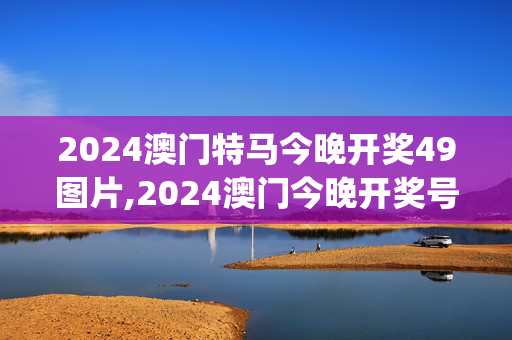 2024澳门特马今晚开奖49图片,2024澳门今晚开奖号